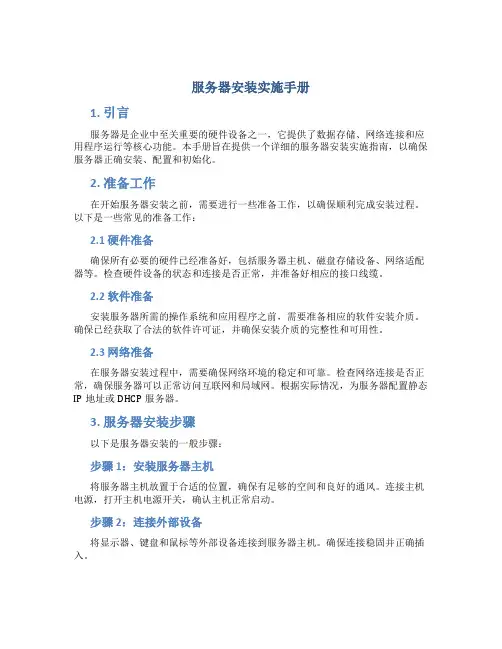 服务器安装实施手册

1. 引言

服务器是企业中至关重要的硬件设备之一，它提供了数据存储、网络连接和应用程序运行等核心功能。本手册旨在提供一个详细的服务器安装实施指南，以确保服务器正确安装、配置和初始化。

2. 准备工作

在开始服务器安装之前，需要进行一些准备工作，以确保顺利完成安装过程。以下是一些常见的准备工作：

2.1 硬件准备

确保所有必要的硬件已经准备好，包括服务器主机、磁盘存储设备、网络适配器等。检查硬件设备的状态和连接是否正常，并准备好相应的接口线缆。

2.2 软件准备

安装服务器所需的操作系统和应用程序之前，需要准备相应的软件安装介质。确保已经获取了合法的软件许可证，并确保安装介质的完整性和可用性。

2.3 网络准备

在服务器安装过程中，需要确保网络环境的稳定和可靠。检查网络连接是否正常，确保服务器可以正常访问互联网和局域网。根据实际情况，为服务器配置静态 IP 地址或 DHCP 服务器。

3. 服务器安装步骤

以下是服务器安装的一般步骤：

步骤 1：安装服务器主机

将服务器主机放置于合适的位置，确保有足够的空间和良好的通风。连接主机电源，打开主机电源开关，确认主机正常启动。

步骤 2：连接外部设备

将显示器、键盘和鼠标等外部设备连接到服务器主机。确保连接稳固并正确插入。